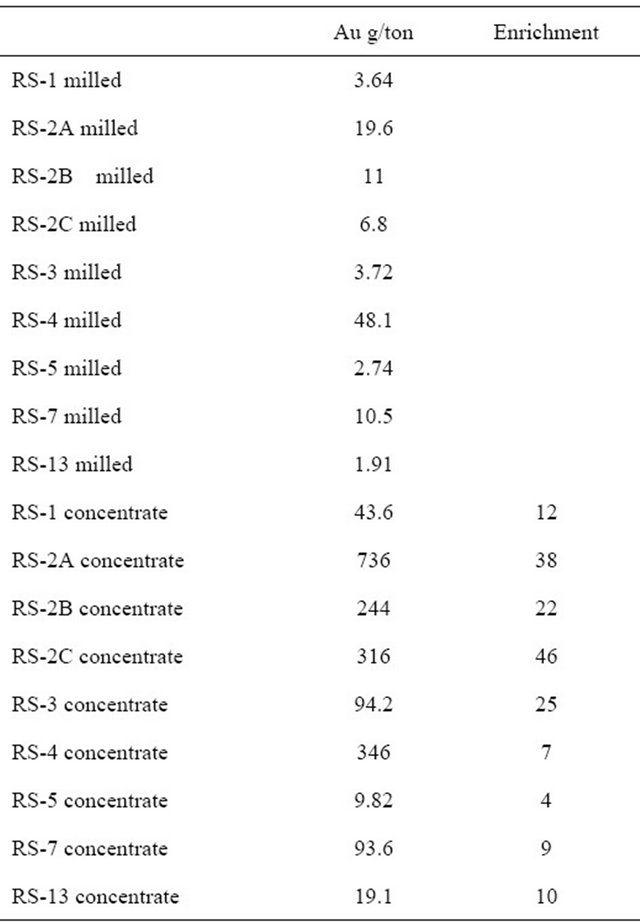 | | Au g/ton | Enrichment |
|---|---|---|
| RS-1 milled | 3.64 | |
| RS-2A milled | 19.6 | |
| RS-2B milled | 11 | |
| RS-2C milled | 6.8 | |
| RS-3 milled | 3.72 | |
| RS-4 milled | 48.1 | |
| RS-5 milled | 2.74 | |
| RS-7 milled | 10.5 | |
| RS-13 milled | 1.91 | |
| RS-1 concentrate | 43.6 | 12 |
| RS-2A concentrate | 736 | 38 |
| RS-2B concentrate | 244 | 22 |
| RS-2C concentrate | 316 | 46 |
| RS-3 concentrate | 94.2 | 25 |
| RS-4 concentrate | 346 | 7 |
| RS-5 concentrate | 9.82 | 4 |
| RS-7 concentrate | 93.6 | 9 |
| RS-13 concentrate | 19.1 | 10 |